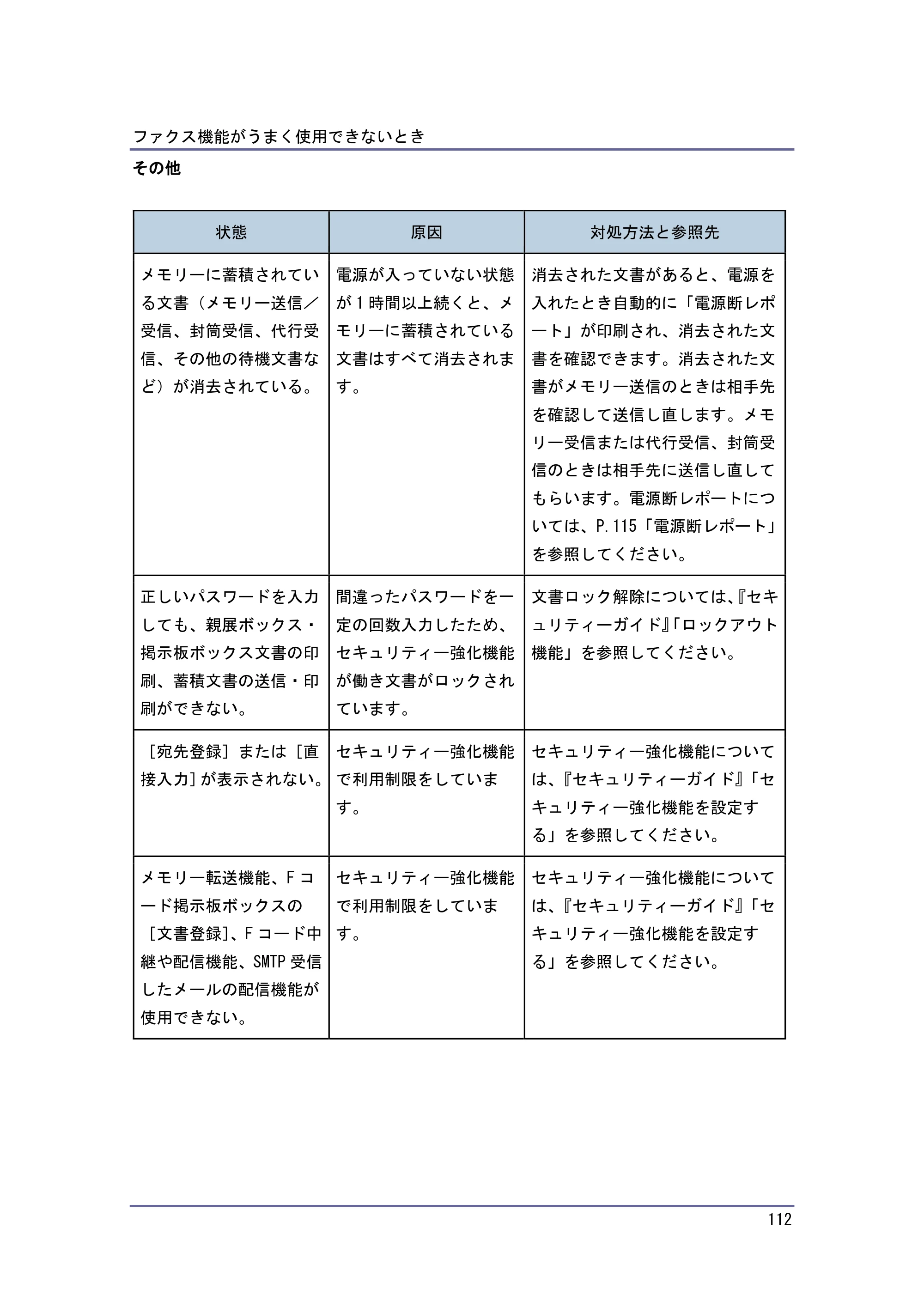 ファクス機能がうまく使用できないとき

その他

| 状態 | 原因 | 対処方法と参照先 |
|---|---|---|
| メモリーに蓄積されている文書(メモリー送信/受信、封筒受信、代行受信、その他の待機文書など)が消去されている。 | 電源が入っていない状態が1時間以上続くと、メモリーに蓄積されている文書はすべて消去されます。 | 消去された文書があると、電源を入れたとき自動的に「電源断レポート」が印刷され、消去された文書を確認できます。消去された文書がメモリー送信のときは相手先を確認して送信し直します。メモリー受信または代行受信、封筒受信のときは相手先に送信し直してもらいます。電源断レポートについては、P.115「電源断レポート」を参照してください。 |
| 正しいパスワードを入力しても、親展ボックス・掲示板ボックス文書の印刷、蓄積文書の送信・印刷ができない。 | 間違ったパスワードを一定の回数入力したため、セキュリティー強化機能が働き文書がロックされています。 | 文書ロック解除については、『セキュリティーガイド』「ロックアウト機能」を参照してください。 |
| [宛先登録]または[直接入力]が表示されない。 | セキュリティー強化機能で利用制限をしています。 | セキュリティー強化機能については、『セキュリティーガイド』「セキュリティー強化機能を設定する」を参照してください。 |
| メモリー転送機能、Fコード掲示板ボックスの[文書登録]、Fコード中継や配信機能、SMTP受信したメールの配信機能が使用できない。 | セキュリティー強化機能で利用制限をしています。 | セキュリティー強化機能については、『セキュリティーガイド』「セキュリティー強化機能を設定する」を参照してください。 |

112